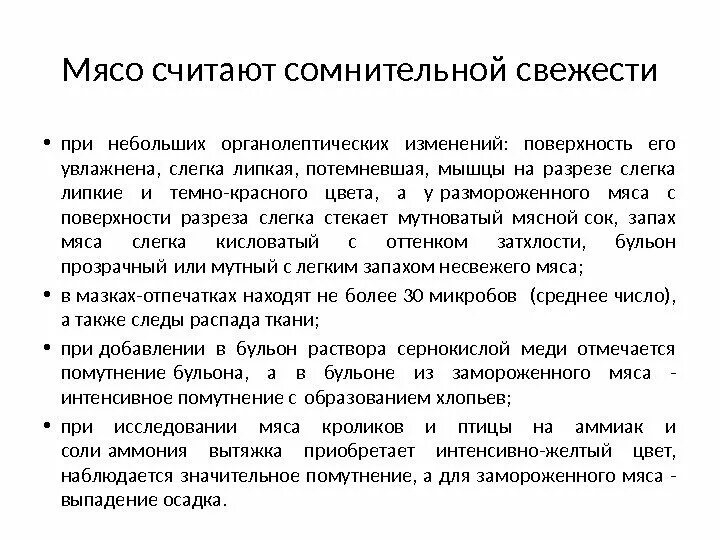 Мясо считают сомнительной свежести

• при небольших органолептических изменений: поверхность его увлажнена, слегка липкая, потемневшая, мышцы на разрезе слегка липкие и темно-красного цвета, а у размороженного мяса с поверхности разреза слегка стекает мутноватый мясной сок, запах мяса слегка кисловатый с оттенком затхлости, бульон прозрачный или мутный с легким запахом несвежего мяса;
• в мазках-отпечатках находят не более 30 микробов (среднее число), а также следы распада ткани;
• при добавлении в бульон раствора сернокислой меди отмечается помутнение бульона, а в бульоне из замороженного мяса - интенсивное помутнение с образованием хлопьев;
• при исследовании мяса кроликов и птицы на аммиак и соли аммония вытяжка приобретает интенсивно-желтый цвет, наблюдается значительное помутнение, а для замороженного мяса - выпадение осадка.